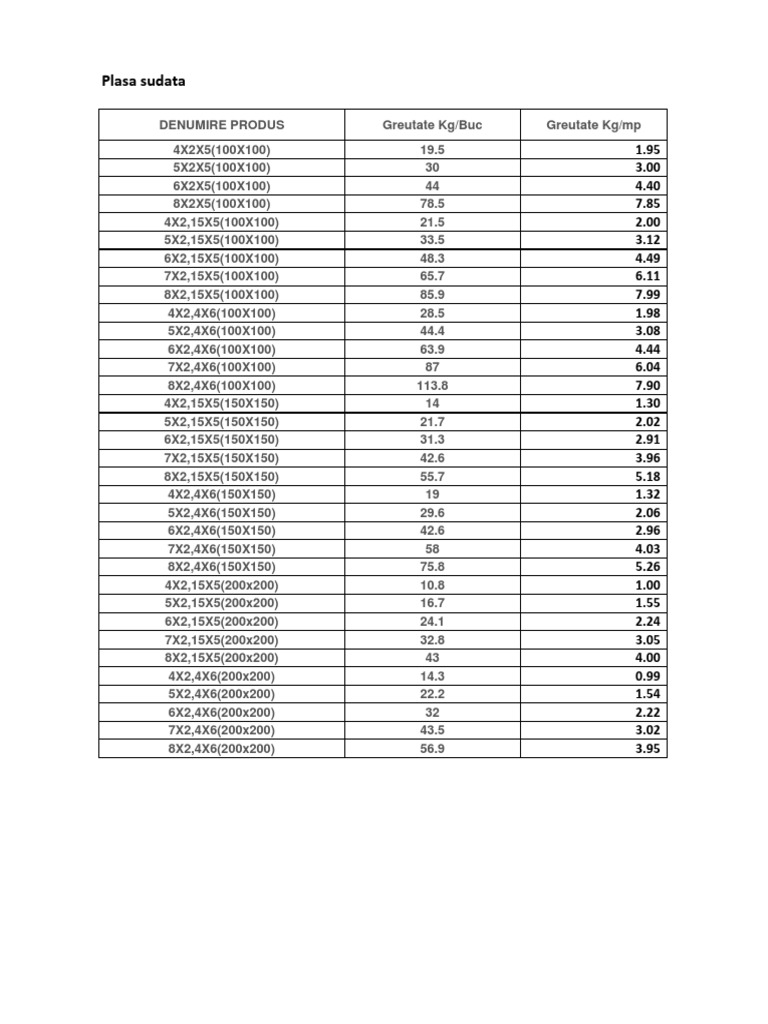 Plasa sudata

| DENUMIRE PRODUS | Greutate Kg/Buc | Greutate Kg/mp |
|---|---|---|
| 4X2X5(100X100) | 19.5 | 1.95 |
| 5X2X5(100X100) | 30 | 3.00 |
| 6X2X5(100X100) | 44 | 4.40 |
| 8X2X5(100X100) | 78.5 | 7.85 |
| 4X2,15X5(100X100) | 21.5 | 2.00 |
| 5X2,15X5(100X100) | 33.5 | 3.12 |
| 6X2,15X5(100X100) | 48.3 | 4.49 |
| 7X2,15X5(100X100) | 65.7 | 6.11 |
| 8X2,15X5(100X100) | 85.9 | 7.99 |
| 4X2,4X6(100X100) | 28.5 | 1.98 |
| 5X2,4X6(100X100) | 44.4 | 3.08 |
| 6X2,4X6(100X100) | 63.9 | 4.44 |
| 7X2,4X6(100X100) | 87 | 6.04 |
| 8X2,4X6(100X100) | 113.8 | 7.90 |
| 4X2,15X5(150X150) | 14 | 1.30 |
| 5X2,15X5(150X150) | 21.7 | 2.02 |
| 6X2,15X5(150X150) | 31.3 | 2.91 |
| 7X2,15X5(150X150) | 42.6 | 3.96 |
| 8X2,15X5(150X150) | 55.7 | 5.18 |
| 4X2,4X6(150X150) | 19 | 1.32 |
| 5X2,4X6(150X150) | 29.6 | 2.06 |
| 6X2,4X6(150X150) | 42.6 | 2.96 |
| 7X2,4X6(150X150) | 58 | 4.03 |
| 8X2,4X6(150X150) | 75.8 | 5.26 |
| 4X2,15X5(200x200) | 10.8 | 1.00 |
| 5X2,15X5(200x200) | 16.7 | 1.55 |
| 6X2,15X5(200x200) | 24.1 | 2.24 |
| 7X2,15X5(200x200) | 32.8 | 3.05 |
| 8X2,15X5(200x200) | 43 | 4.00 |
| 4X2,4X6(200x200) | 14.3 | 0.99 |
| 5X2,4X6(200x200) | 22.2 | 1.54 |
| 6X2,4X6(200x200) | 32 | 2.22 |
| 7X2,4X6(200x200) | 43.5 | 3.02 |
| 8X2,4X6(200x200) | 56.9 | 3.95 |